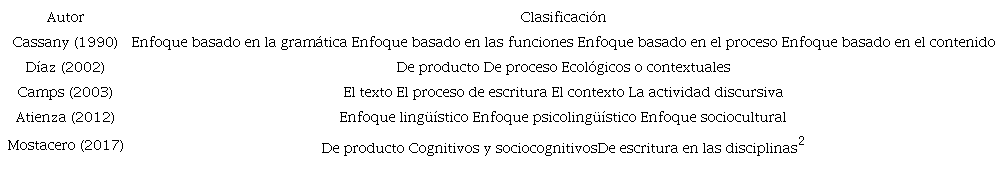 | Autor | Clasificación |
|---|---|
| Cassany (1990) | Enfoque basado en la gramática Enfoque basado en las funciones Enfoque basado en el proceso Enfoque basado en el contenido |
| Díaz (2002) | De producto De proceso Ecológicos o contextuales |
| Camps (2003) | El texto El proceso de escritura El contexto La actividad discursiva |
| Atienza (2012) | Enfoque lingüístico Enfoque psicolingüístico Enfoque sociocultural |
| Mostacero (2017) | De producto Cognitivos y sociocognitivosDe escritura en las disciplinas$^2$ |